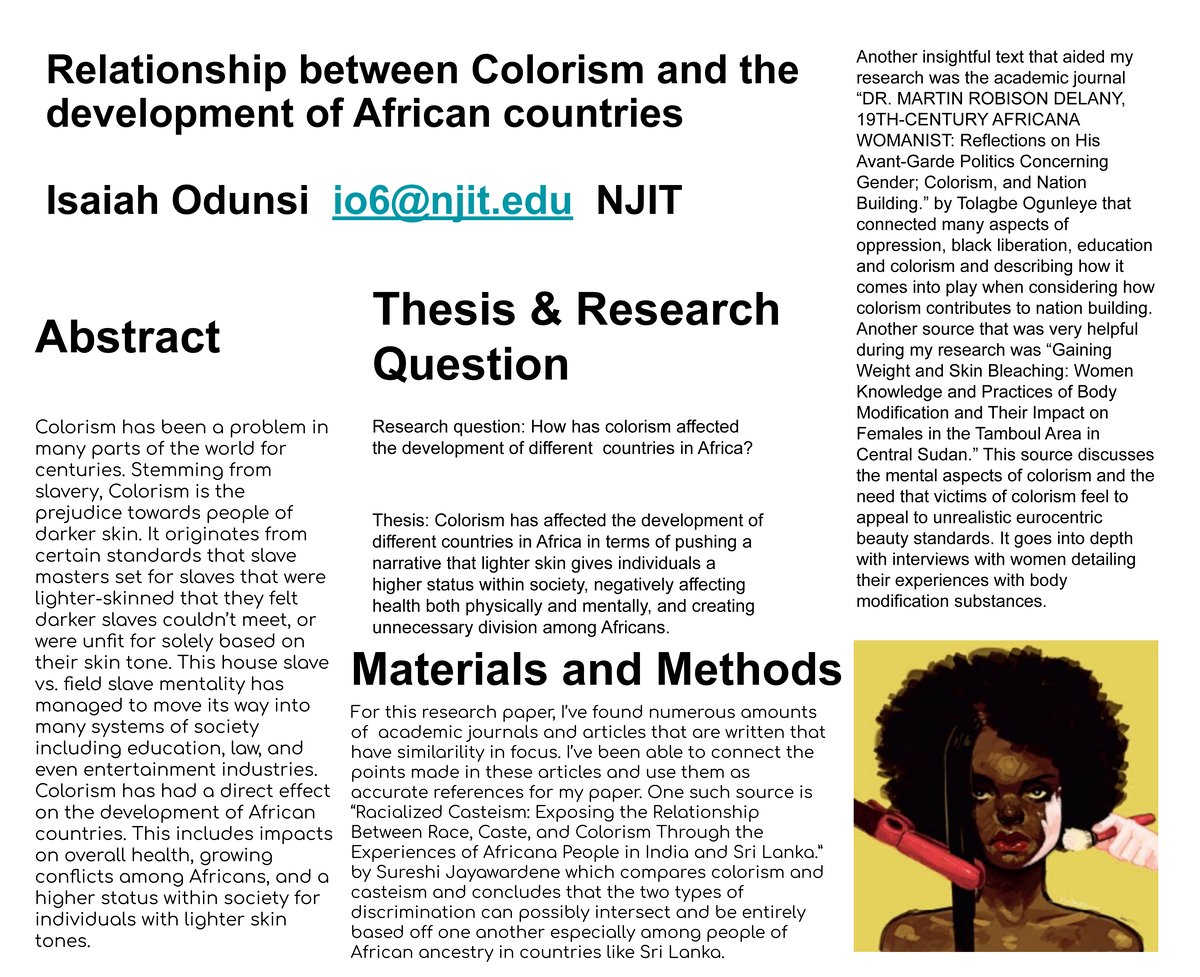 Relationship between Colorism and the development of African countries

Isaiah Odunsi io6@njit.edu NJIT

Abstract

Colorism has been a problem in many parts of the world for centuries. Stemming from slavery, Colorism is the prejudice towards people of darker skin. It originates from certain standards that slave masters set for slaves that were lighter-skinned that they felt darker slaves couldn't meet, or were unfit for solely based on their skin tone. This house slave vs. field slave mentality has managed to move its way into many systems of society including education, law, and even entertainment industries. Colorism has had a direct effect on the development of African countries. This includes impacts on overall health, growing conflicts among Africans, and a higher status within society for individuals with lighter skin tones.

Thesis & Research Question

Research question: How has colorism affected the development of different countries in Africa?

Thesis: Colorism has affected the development of different countries in Africa in terms of pushing a narrative that lighter skin gives individuals a higher status within society, negatively affecting health both physically and mentally, and creating unnecessary division among Africans.

Materials and Methods

For this research paper, I've found numerous amounts of academic journals and articles that are written that have similarility in focus. I've been able to connect the points made in these articles and use them as accurate references for my paper. One such source is "Racialized Casteism: Exposing the Relationship Between Race, Caste, and Colorism Through the Experiences of Africana People in India and Sri Lanka." by Sureshi Jayawardene which compares colorism and casteism and concludes that the two types of discrimination can possibly intersect and be entirely based off one another especially among people of African ancestry in countries like Sri Lanka.

Another insightful text that aided my research was the academic journal "DR. MARTIN ROBISON DELANY, 19TH-CENTURY AFRICANA WOMANIST: Reflections on His Avant-Garde Politics Concerning Gender; Colorism, and Nation Building." by Tolagbe Ogunleye that connected many aspects of oppression, black liberation, education and colorism and describing how it comes into play when considering how colorism contributes to nation building. Another source that was very helpful during my research was "Gaining Weight and Skin Bleaching: Women Knowledge and Practices of Body Modification and Their Impact on Females in the Tamboul Area in Central Sudan." This source discusses the mental aspects of colorism and the need that victims of colorism feel to appeal to unrealistic eurocentric beauty standards. It goes into depth with interviews with women detailing their experiences with body modification substances.